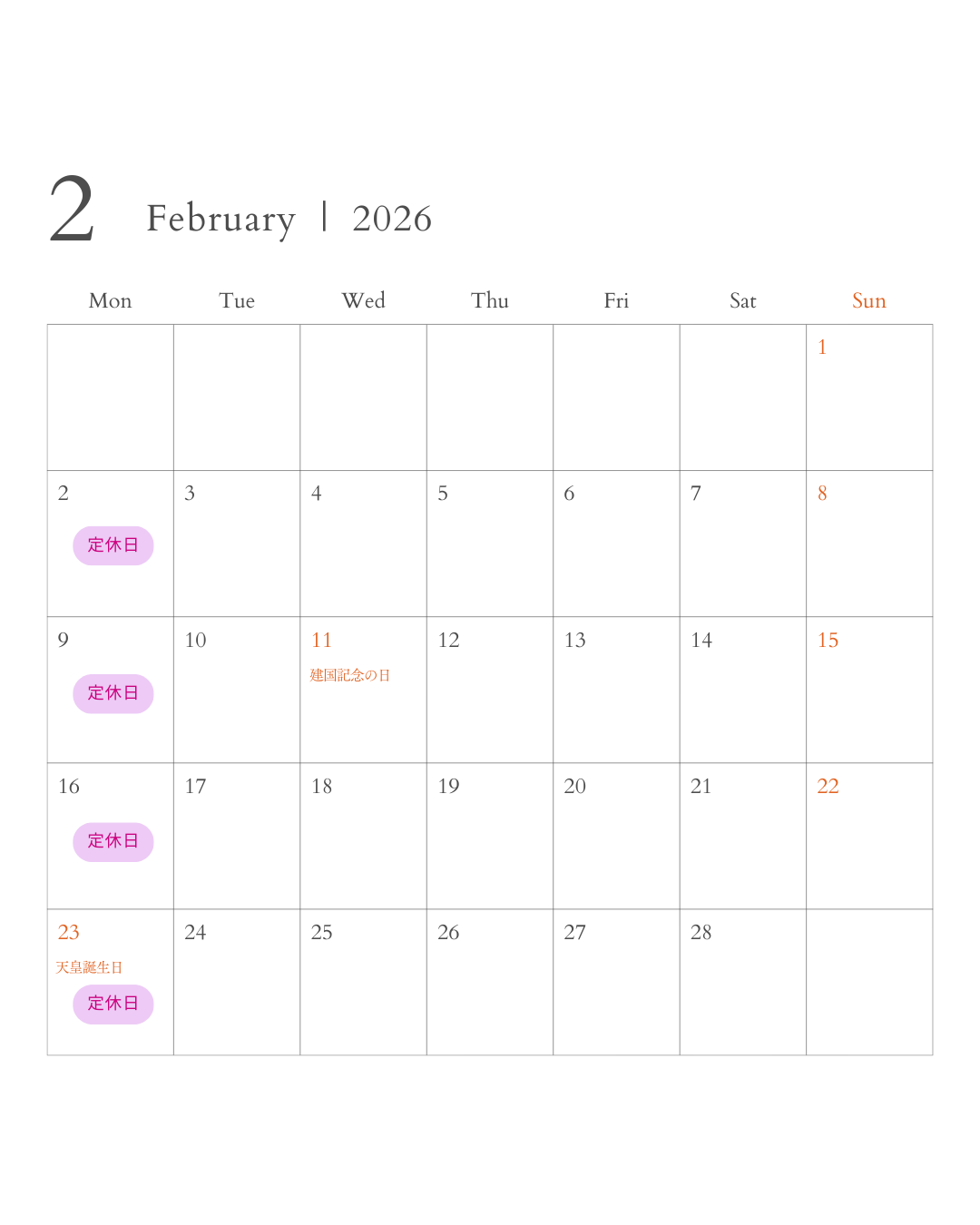 2 February | 2026

| Mon | Tue | Wed | Thu | Fri | Sat | Sun |
|---|---|---|---|---|---|---|
| | | | | | | 1 |
| 2 定休日 | 3 | 4 | 5 | 6 | 7 | 8 |
| 9 定休日 | 10 | 11 建国記念の日 | 12 | 13 | 14 | 15 |
| 16 定休日 | 17 | 18 | 19 | 20 | 21 | 22 |
| 23 天皇誕生日 定休日 | 24 | 25 | 26 | 27 | 28 | |